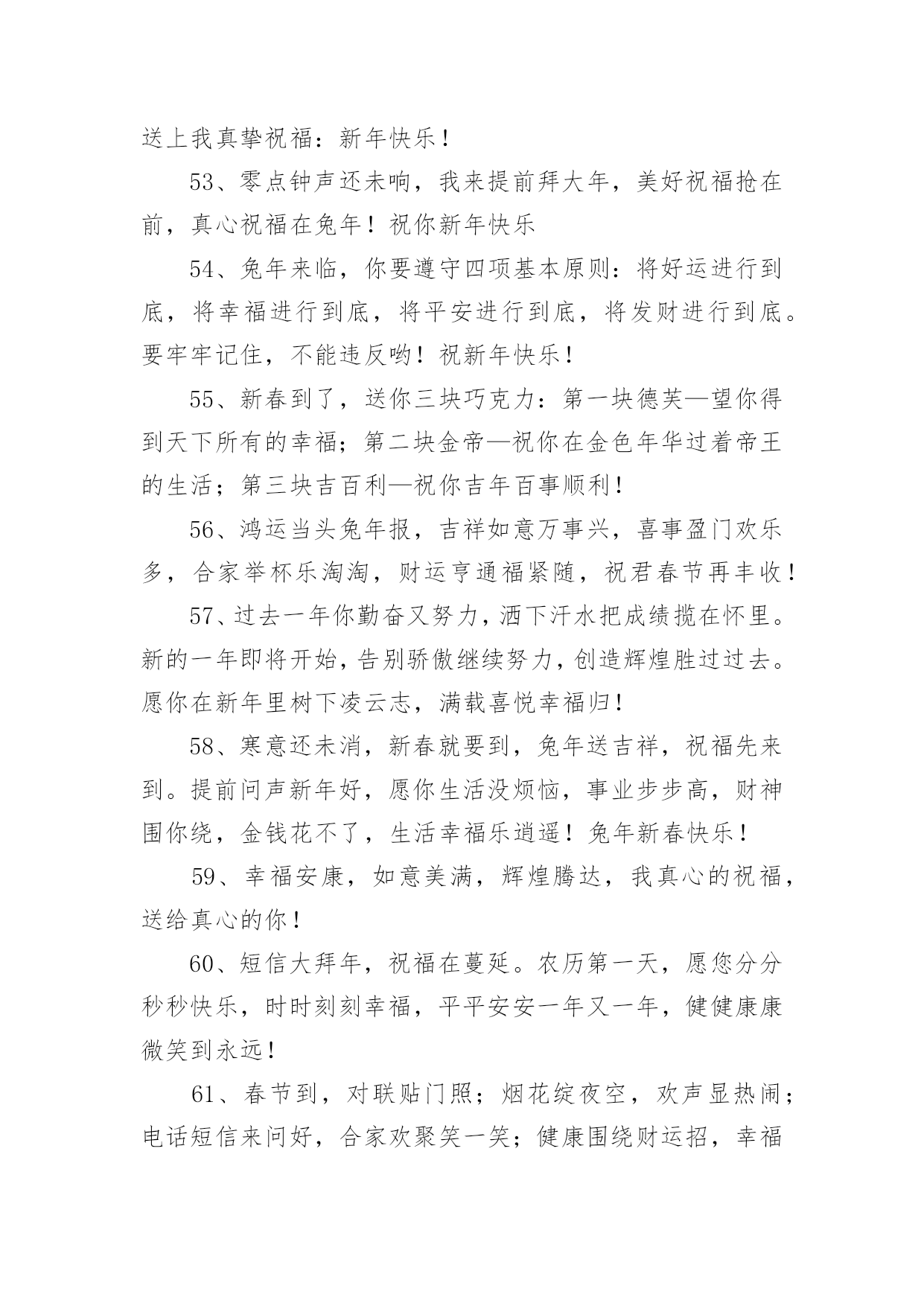 送上我真挚祝福：新年快乐！

53、零点钟声还未响，我来提前拜大年，美好祝福抢在前，真心祝福在兔年！祝你新年快乐

54、兔年来临，你要遵守四项基本原则：将好运进行到底，将幸福进行到底，将平安进行到底，将发财进行到底。要牢牢记住，不能违反哟！祝新年快乐！

55、新春到了，送你三块巧克力：第一块德芙—望你得到天下所有的幸福；第二块金帝—祝你在金色年华过着帝王的生活；第三块吉百利—祝你吉年百事顺利！

56、鸿运当头兔年报，吉祥如意万事兴，喜事盈门欢乐多，合家举杯乐淘淘，财运亨通福紧随，祝君春节再丰收！

57、过去一年你勤奋又努力，洒下汗水把成绩揽在怀里。新的一年即将开始，告别骄傲继续努力，创造辉煌胜过过去。愿你在新年里树下凌云志，满载喜悦幸福归！

58、寒意还未消，新春就要到，兔年送吉祥，祝福先来到。提前问声新年好，愿你生活没烦恼，事业步步高，财神围你绕，金钱花不了，生活幸福乐逍遥！兔年新春快乐！

59、幸福安康，如意美满，辉煌腾达，我真心的祝福，送给真心的你！

60、短信大拜年，祝福在蔓延。农历第一天，愿您分分秒秒快乐，时时刻刻幸福，平平安安一年又一年，健健康康微笑到永远！

61、春节到，对联贴门照；烟花绽夜空，欢声显热闹；电话短信来问好，合家欢聚笑一笑；健康围绕财运招，幸福